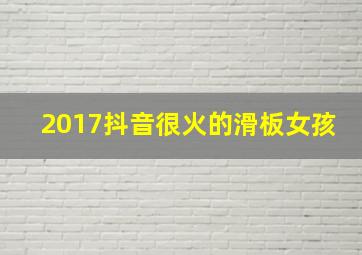 2017抖音很火的滑板女孩